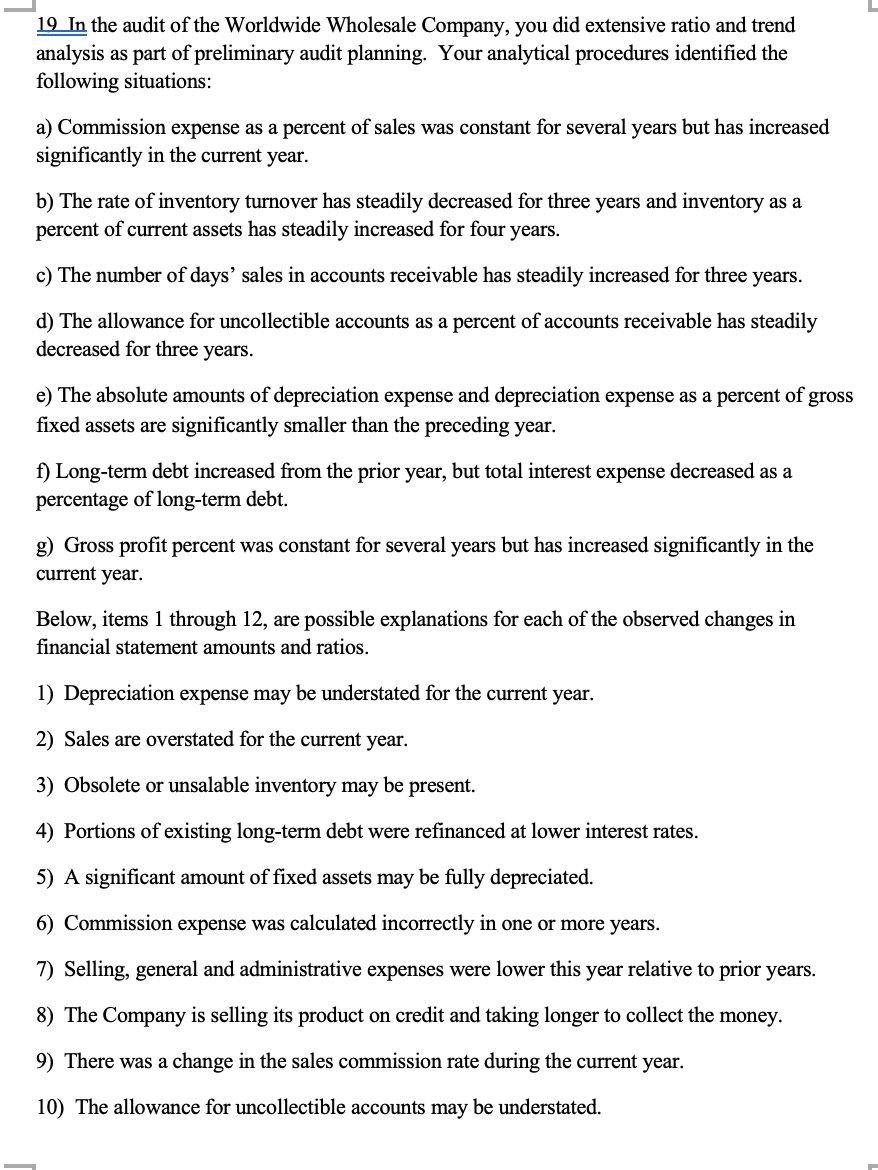 19 In the audit of the Worldwide Wholesale Company, you did extensive ratio and trend analysis as part of preliminary audit planning. Your analytical procedures identified the following situations:

a) Commission expense as a percent of sales was constant for several years but has increased significantly in the current year.

b) The rate of inventory turnover has steadily decreased for three years and inventory as a percent of current assets has steadily increased for four years.

c) The number of days' sales in accounts receivable has steadily increased for three years.

d) The allowance for uncollectible accounts as a percent of accounts receivable has steadily decreased for three years.

e) The absolute amounts of depreciation expense and depreciation expense as a percent of gross fixed assets are significantly smaller than the preceding year.

f) Long-term debt increased from the prior year, but total interest expense decreased as a percentage of long-term debt.

g) Gross profit percent was constant for several years but has increased significantly in the current year.

Below, items 1 through 12, are possible explanations for each of the observed changes in financial statement amounts and ratios.

1) Depreciation expense may be understated for the current year.

2) Sales are overstated for the current year.

3) Obsolete or unsalable inventory may be present.

4) Portions of existing long-term debt were refinanced at lower interest rates.

5) A significant amount of fixed assets may be fully depreciated.

6) Commission expense was calculated incorrectly in one or more years.

7) Selling, general and administrative expenses were lower this year relative to prior years.

8) The Company is selling its product on credit and taking longer to collect the money.

9) There was a change in the sales commission rate during the current year.

10) The allowance for uncollectible accounts may be understated.